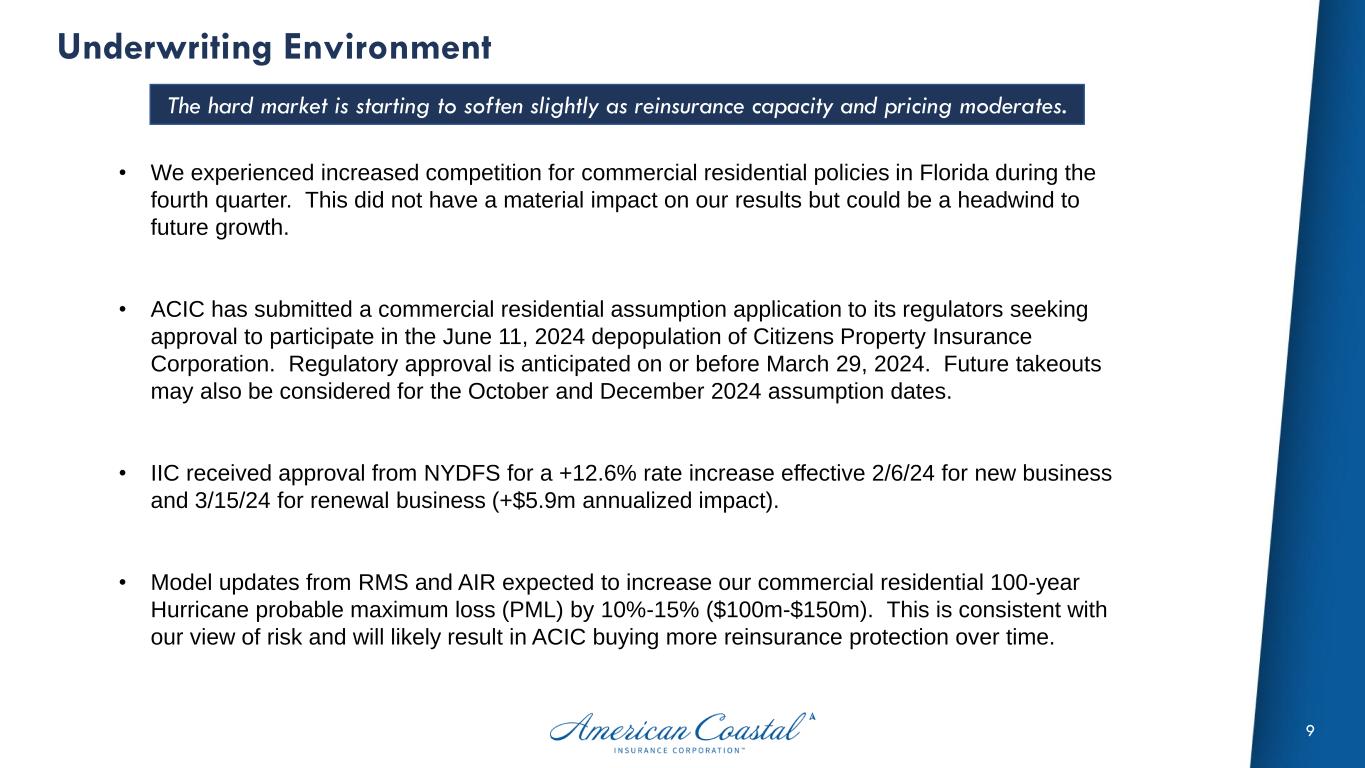 Underwriting Environment

The hard market is starting to soften slightly as reinsurance capacity and pricing moderates.

• We experienced increased competition for commercial residential policies in Florida during the fourth quarter. This did not have a material impact on our results but could be a headwind to future growth.

• ACIC has submitted a commercial residential assumption application to its regulators seeking approval to participate in the June 11, 2024 depopulation of Citizens Property Insurance Corporation. Regulatory approval is anticipated on or before March 29, 2024. Future takeouts may also be considered for the October and December 2024 assumption dates.

• IIC received approval from NYDFS for a +12.6% rate increase effective 2/6/24 for new business and 3/15/24 for renewal business (+$5.9m annualized impact).

• Model updates from RMS and AIR expected to increase our commercial residential 100-year Hurricane probable maximum loss (PML) by 10%-15% ($100m-$150m). This is consistent with our view of risk and will likely result in ACIC buying more reinsurance protection over time.

American Coastal
INSURANCE CORPORATION™

9